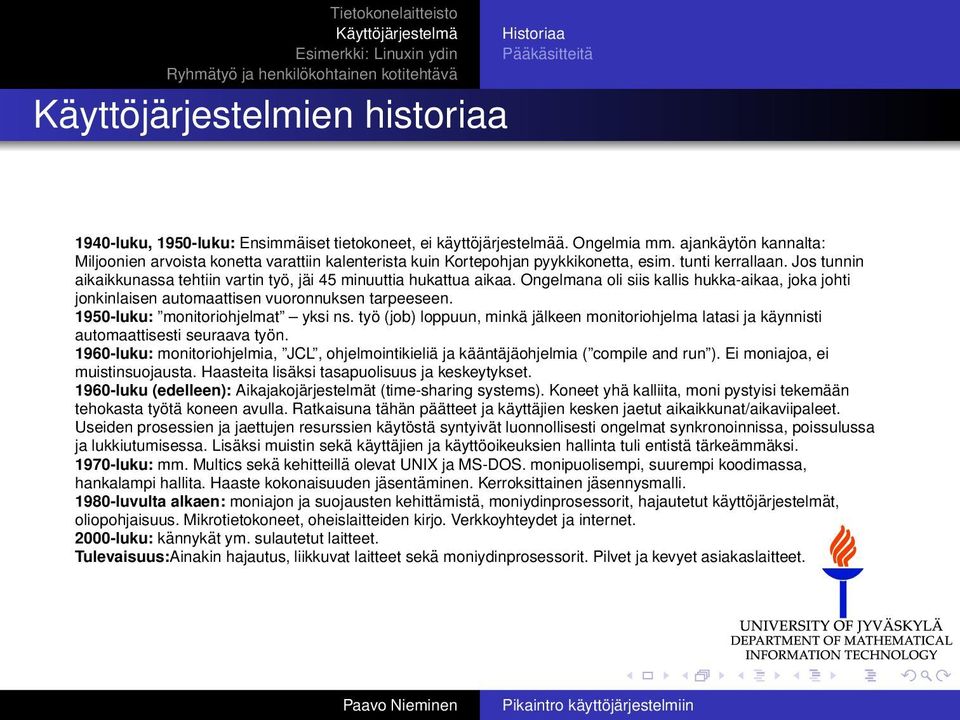 Tietokonelaitteisto
Käyttöjärjestelmä
Esimerkki: Linuxin ydin
Ryhmätyö ja henkilökohtainen kotitehtävä

Historiaa
Pääkäsitteitä

Käyttöjärjestelmien historiaa

1940-luku, 1950-luku: Ensimmäiset tietokoneet, ei käyttöjärjestelmää. Ongelmia mm. ajankäytön kannalta: Miljoonien arvoista konetta varattiin kalenterista kuin Kortepohjan pyykkikonetta, esim. tunti kerrallaan. Jos tunnin aikaikkunassa tehtiin vartin työ, jäi 45 minuuttia hukattua aikaa. Ongelmana oli siis kallis hukka-aikaa, joka johti jonkinlaisen automaattisen vuoronnuksen tarpeeseen.
1950-luku: "monitoriohjelmat" – yksi ns. työ (job) loppuun, minkä jälkeen monitoriohjelma latasi ja käynnisti automaattisesti seuraava työn.
1960-luku: monitoriohjelmia, "JCL", ohjelmointikieliä ja kääntäjäohjelmia ("compile and run"). Ei moniajoa, ei muistinsuojausta. Haasteita lisäksi tasapuolisuus ja keskeytykset.
1960-luku (edelleen): Aikajakojärjestelmät (time-sharing systems). Koneet yhä kalliita, moni pystyisi tekemään tehokasta työtä koneen avulla. Ratkaisuna tähän päätteet ja käyttäjien kesken jaetut aikaikkunat/aikaviipaleet. Useiden prosessien ja jaettujen resurssien käytöstä syntyivät luonnollisesti ongelmat synkronoinnissa, poissulussa ja lukkiutumisessa. Lisäksi muistin sekä käyttäjien ja käyttöoikeuksien hallinta tuli entistä tärkeämmäksi.
1970-luku: mm. Multics sekä kehitteillä olevat UNIX ja MS-DOS. monipuolisempi, suurempi koodimassa, hankalampi hallita. Haaste kokonaisuuden jäsentäminen. Kerroksittainen jäsennysmalli.
1980-luvulta alkaen: moniajon ja suojausten kehittämistä, moniydinprosessorit, hajautetut käyttöjärjestelmät, oliopohjaisuus. Mikrotietokoneet, oheislaitteiden kirjo. Verkkoyhteydet ja internet.
2000-luku: kännykät ym. sulautetut laitteet.
Tulevaisuus:Ainakin hajautus, liikkuvat laitteet sekä moniydinprosessorit. Pilvet ja kevyet asiakaslaitteet.

UNIVERSITY OF JYVÄSKYLÄ
DEPARTMENT OF MATHEMATICAL INFORMATION TECHNOLOGY

Paavo Nieminen
Pikaintro käyttöjärjestelmiin